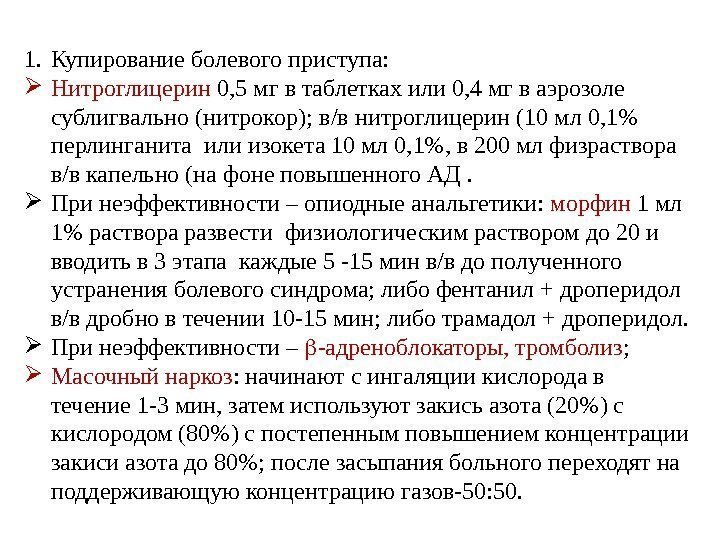 1. Купирование болевого приступа:

➢ Нитроглицерин 0,5 мг в таблетках или 0,4 мг в аэрозоле сублигвально (нитрокор); в/в нитроглицерин (10 мл 0,1% перлинганита или изокета 10 мл 0,1%, в 200 мл физраствора в/в капельно (на фоне повышенного АД .

➢ При неэффективности – опиодные анальгетики: морфин 1 мл 1% раствора развести физиологическим раствором до 20 и вводить в 3 этапа каждые 5 -15 мин в/в до полученного устранения болевого синдрома; либо фентанил + дроперидол в/в дробно в течении 10-15 мин; либо трамадол + дроперидол.

➢ При неэффективности – β-адреноблокаторы, тромболиз;

➢ Масочный наркоз: начинают с ингаляции кислорода в течение 1-3 мин, затем используют закись азота (20%) с кислородом (80%) с постепенным повышением концентрации закиси азота до 80%; после засыпания больного переходят на поддерживающую концентрацию газов-50:50.